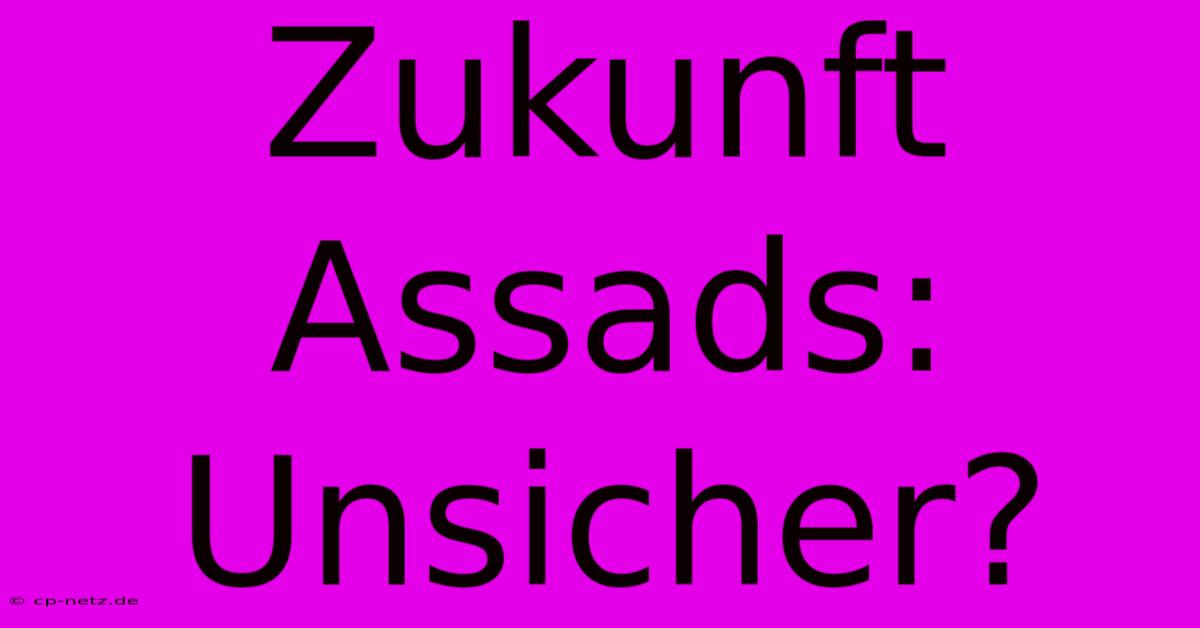 Zukunft Assads: Unsicher?

© cp-netz.de